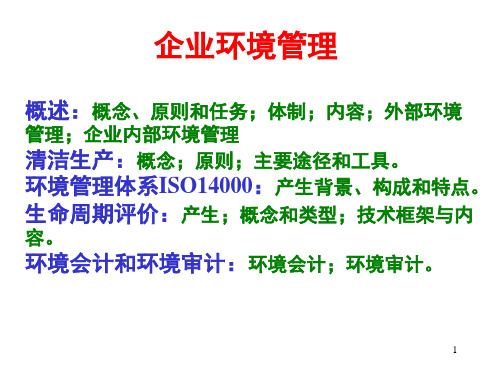 企业环境管理

概述：概念、原则和任务；体制；内容；外部环境管理；企业内部环境管理

清洁生产：概念；原则；主要途径和工具。

环境管理体系ISO14000：产生背景、构成和特点。

生命周期评价：产生；概念和类型；技术框架与内容。

环境会计和环境审计：环境会计；环境审计。

1